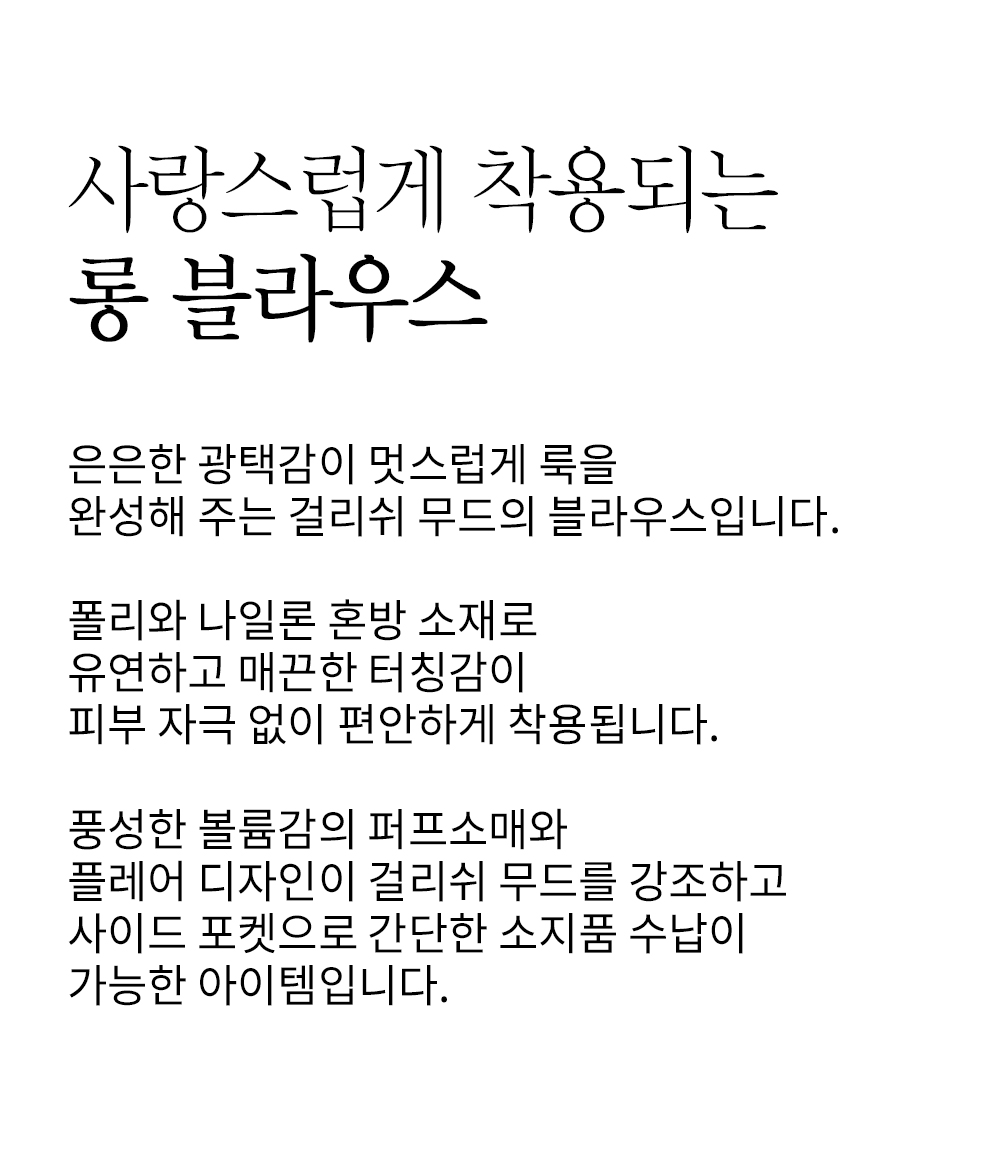 사랑스럽게 착용되는
롱 블라우스

은은한 광택감이 멋스럽게 룩을
완성해 주는 걸리쉬 무드의 블라우스입니다.

폴리와 나일론 혼방 소재로
유연하고 매끈한 터칭감이
피부 자극 없이 편안하게 착용됩니다.

풍성한 볼륨감의 퍼프소매와
플레어 디자인이 걸리쉬 무드를 강조하고
사이드 포켓으로 간단한 소지품 수납이
가능한 아이템입니다.